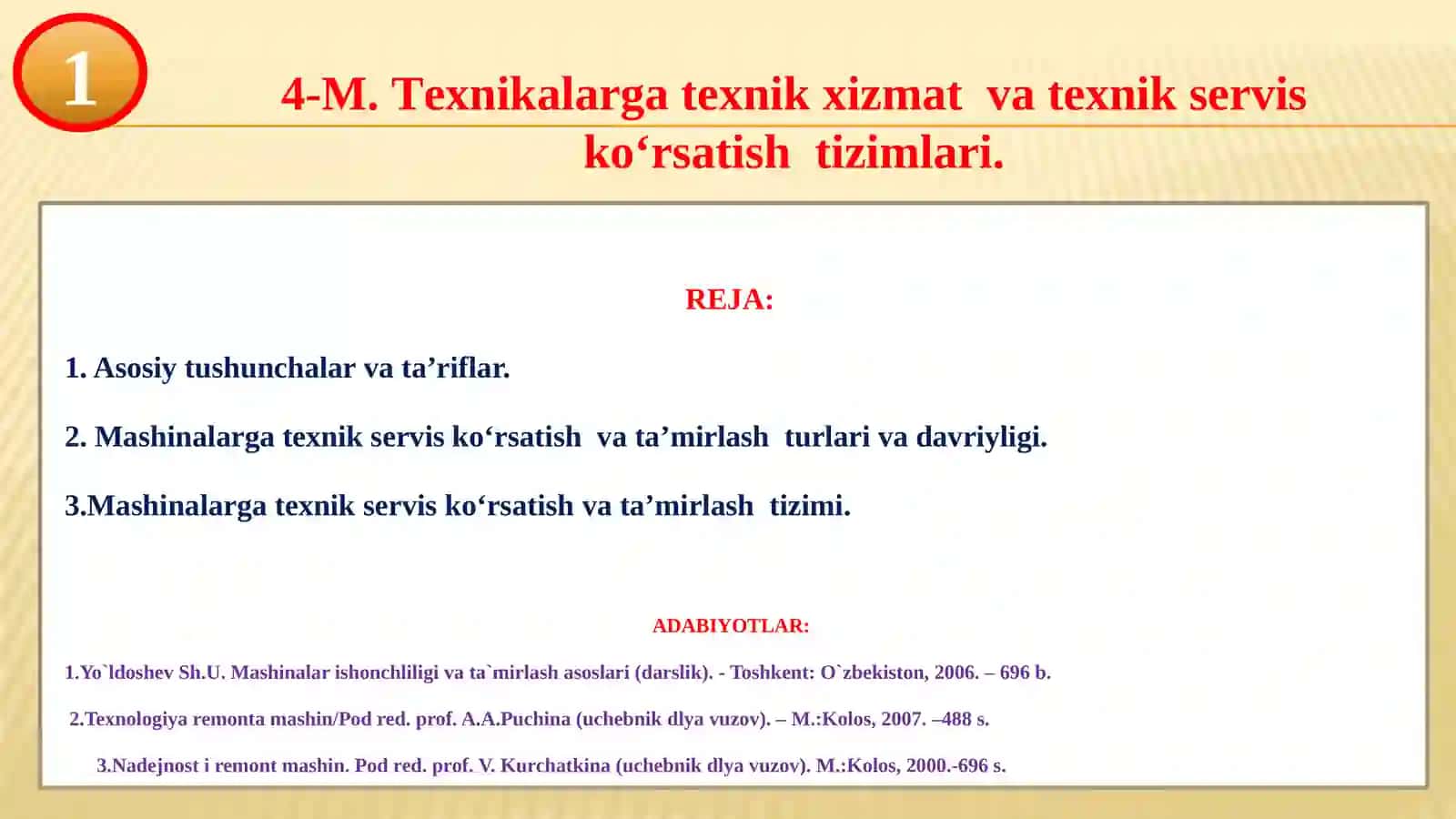 1

4-M. Texnikalarga texnik xizmat va texnik servis ko‘rsatish tizimlari.

REJA:

1. Asosiy tushunchalar va ta’riflar.

2. Mashinalarga texnik servis ko‘rsatish va ta’mirlash turlari va davriyligi.

3.Mashinalarga texnik servis ko‘rsatish va ta’mirlash tizimi.

ADABIYOTLAR:

1.Yo`ldoshev Sh.U. Mashinalar ishonchliligi va ta`mirlash asoslari (darslik). - Toshkent: O`zbekiston, 2006. – 696 b.

2.Texnologiya remonta mashin/Pod red. prof. A.A.Puchina (uchebnik dlya vuzov). – M.:Kolos, 2007. –488 s.

3.Nadejnost i remont mashin. Pod red. prof. V. Kurchatkina (uchebnik dlya vuzov). M.:Kolos, 2000.-696 s.